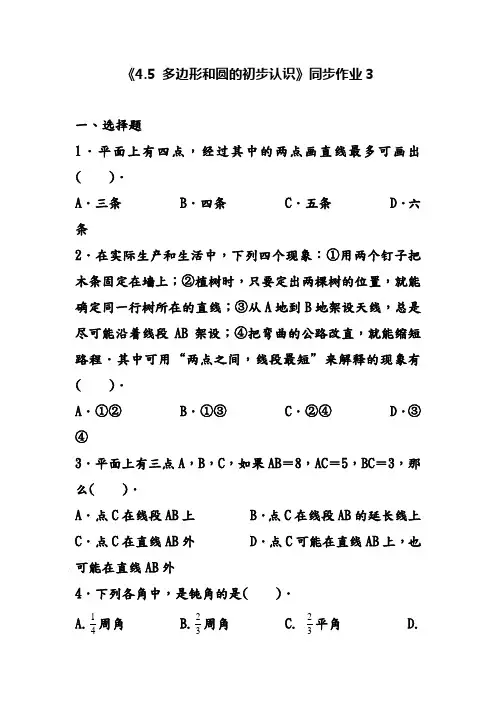 《4.5 多边形和圆的初步认识》同步作业 3

一、选择题

1．平面上有四点，经过其中的两点画直线最多可画出（　　）．

A．三条　　B．四条　　C．五条　　D．六条

2．在实际生产和生活中，下列四个现象：①用两个钉子把木条固定在墙上；②植树时，只要定出两棵树的位置，就能确定同一行树所在的直线；③从 A 地到 B 地架设天线，总是尽可能沿着线段 AB 架设；④把弯曲的公路改直，就能缩短路程．其中可用“两点之间，线段最短”来解释的现象有（　　）．

A．①②　　B．①③　　C．②④　　D．③④

3．平面上有三点 A，B，C，如果 AB＝8，AC＝5，BC＝3，那么（　　）．

A．点 C 在线段 AB 上　　B．点 C 在线段 AB 的延长线上

C．点 C 在直线 AB 外　　D．点 C 可能在直线 AB 上，也可能在直线 AB 外

4．下列各角中，是钝角的是（　　）．

A. $\frac{1}{4}$周角　　B. $\frac{2}{3}$周角　　C. $\frac{2}{3}$平角　　D.